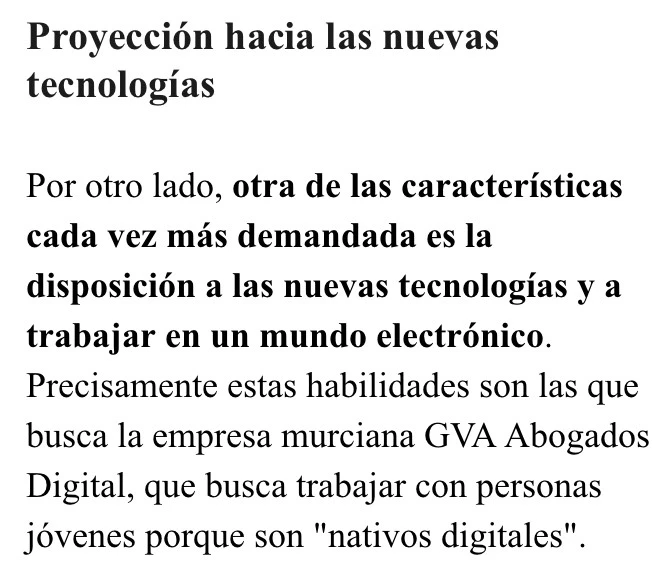 Proyección hacia las nuevas tecnologías

Por otro lado, otra de las características cada vez más demandada es la disposición a las nuevas tecnologías y a trabajar en un mundo electrónico. Precisamente estas habilidades son las que busca la empresa murciana GVA Abogados Digital, que busca trabajar con personas jóvenes porque son "nativos digitales".